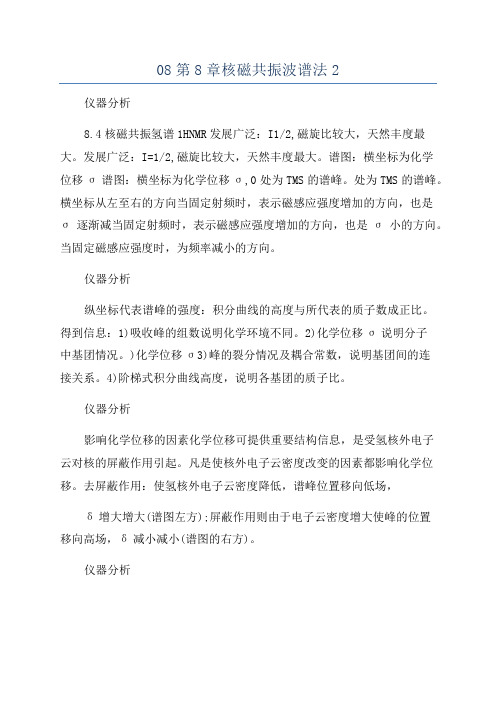 08 第 8 章核磁共振波谱法 2

仪器分析

8.4 核磁共振氢谱 1HNMR 发展广泛：I1/2,磁旋比较大，天然丰度最大。发展广泛：I=1/2,磁旋比较大，天然丰度最大。谱图：横坐标为化学位移 σ 谱图：横坐标为化学位移 σ，0 处为 TMS 的谱峰。处为 TMS 的谱峰。横坐标从左至右的方向当固定射频时，表示磁感应强度增加的方向，也是 σ 逐渐减当固定射频时，表示磁感应强度增加的方向，也是 σ 小的方向。当固定磁感应强度时，为频率减小的方向。

仪器分析

纵坐标代表谱峰的强度：积分曲线的高度与所代表的质子数成正比。得到信息：1)吸收峰的组数说明化学环境不同。2)化学位移 σ 说明分子中基团情况。)化学位移 σ3)峰的裂分情况及耦合常数，说明基团间的连接关系。4)阶梯式积分曲线高度，说明各基团的质子比。

仪器分析

影响化学位移的因素化学位移可提供重要结构信息，是受氢核外电子云对核的屏蔽作用引起。凡是使核外电子云密度改变的因素都影响化学位移。去屏蔽作用：使氢核外电子云密度降低，谱峰位置移向低场，

δ 增大增大(谱图左方)；屏蔽作用则由于电子云密度增大使峰的位置移向高场，δ 减小减小(谱图的右方)。

仪器分析